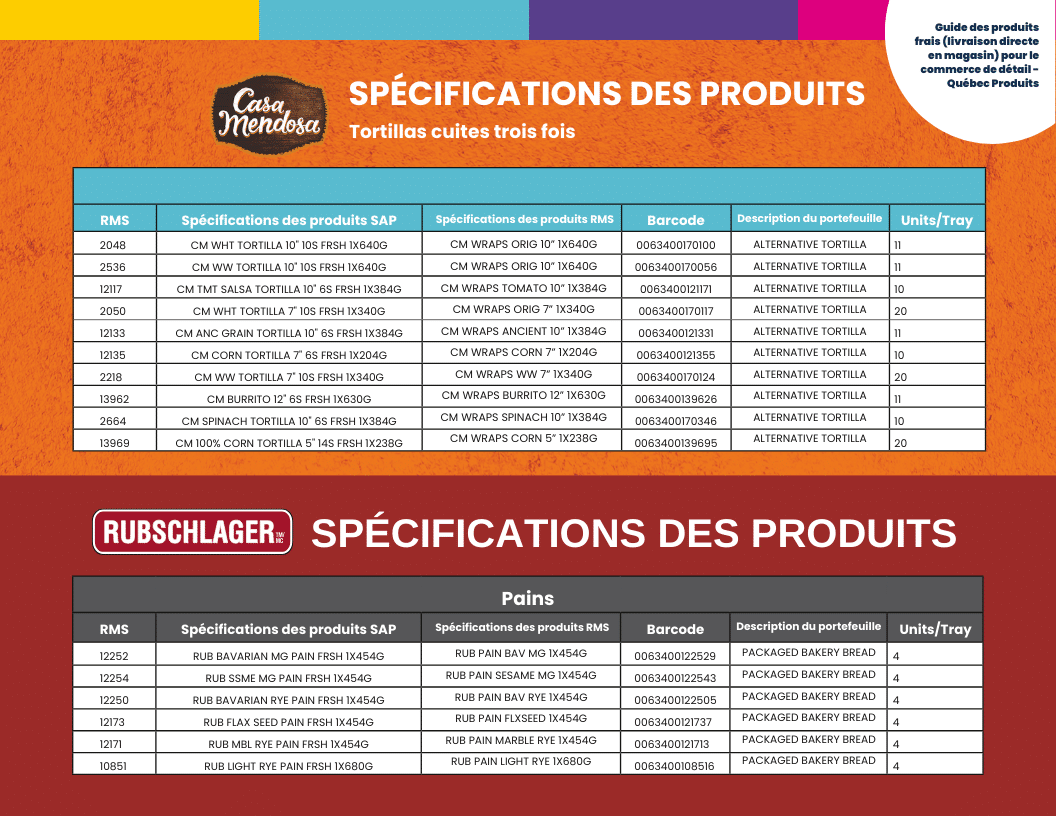 Guide des produits frais (livraison directe en magasin) pour le commerce de détail - Québec Produits

Casa Mendosa

SPÉCIFICATIONS DES PRODUITS

Tortillas cuites trois fois

| RMS | Spécifications des produits SAP | Spécifications des produits RMS | Barcode | Description du portefeuille | Units/Tray |
|---|---|---|---|---|---|
| 2048 | CM WHT TORTILLA 10" 10S FRSH 1X640G | CM WRAPS ORIG 10" 1X640G | 0063400170100 | ALTERNATIVE TORTILLA | 11 |
| 2536 | CM WW TORTILLA 10" 10S FRSH 1X640G | CM WRAPS ORIG 10" 1X640G | 0063400170056 | ALTERNATIVE TORTILLA | 11 |
| 12117 | CM TMT SALSA TORTILLA 10" 6S FRSH 1X384G | CM WRAPS TOMATO 10" 1X384G | 0063400121171 | ALTERNATIVE TORTILLA | 10 |
| 2050 | CM WHT TORTILLA 7" 10S FRSH 1X340G | CM WRAPS ORIG 7" 1X340G | 0063400170117 | ALTERNATIVE TORTILLA | 20 |
| 12133 | CM ANC GRAIN TORTILLA 10" 6S FRSH 1X384G | CM WRAPS ANCIENT 10" 1X384G | 0063400121331 | ALTERNATIVE TORTILLA | 11 |
| 12135 | CM CORN TORTILLA 7" 6S FRSH 1X204G | CM WRAPS CORN 7" 1X204G | 0063400121355 | ALTERNATIVE TORTILLA | 10 |
| 2218 | CM WW TORTILLA 7" 10S FRSH 1X340G | CM WRAPS WW 7" 1X340G | 0063400170124 | ALTERNATIVE TORTILLA | 20 |
| 13962 | CM BURRITO 12" 6S FRSH 1X630G | CM WRAPS BURRITO 12" 1X630G | 0063400139626 | ALTERNATIVE TORTILLA | 11 |
| 2664 | CM SPINACH TORTILLA 10" 6S FRSH 1X384G | CM WRAPS SPINACH 10" 1X384G | 0063400170346 | ALTERNATIVE TORTILLA | 10 |
| 13969 | CM 100% CORN TORTILLA 5" 14S FRSH 1X238G | CM WRAPS CORN 5" 1X238G | 0063400139695 | ALTERNATIVE TORTILLA | 20 |

RUBSCHLAGER

SPÉCIFICATIONS DES PRODUITS

Pains

| RMS | Spécifications des produits SAP | Spécifications des produits RMS | Barcode | Description du portefeuille | Units/Tray |
|---|---|---|---|---|---|
| 12252 | RUB BAVARIAN MG PAIN FRSH 1X454G | RUB PAIN BAV MG 1X454G | 0063400122529 | PACKAGED BAKERY BREAD | 4 |
| 12254 | RUB SSME MG PAIN FRSH 1X454G | RUB PAIN SESAME MG 1X454G | 0063400122543 | PACKAGED BAKERY BREAD | 4 |
| 12250 | RUB BAVARIAN RYE PAIN FRSH 1X454G | RUB PAIN BAV RYE 1X454G | 0063400122505 | PACKAGED BAKERY BREAD | 4 |
| 12173 | RUB FLAX SEED PAIN FRSH 1X454G | RUB PAIN FLXSEED 1X454G | 0063400121737 | PACKAGED BAKERY BREAD | 4 |
| 12171 | RUB MBL RYE PAIN FRSH 1X454G | RUB PAIN MARBLE RYE 1X454G | 0063400121713 | PACKAGED BAKERY BREAD | 4 |
| 10851 | RUB LIGHT RYE PAIN FRSH 1X680G | RUB PAIN LIGHT RYE 1X680G | 0063400108516 | PACKAGED BAKERY BREAD | 4 |